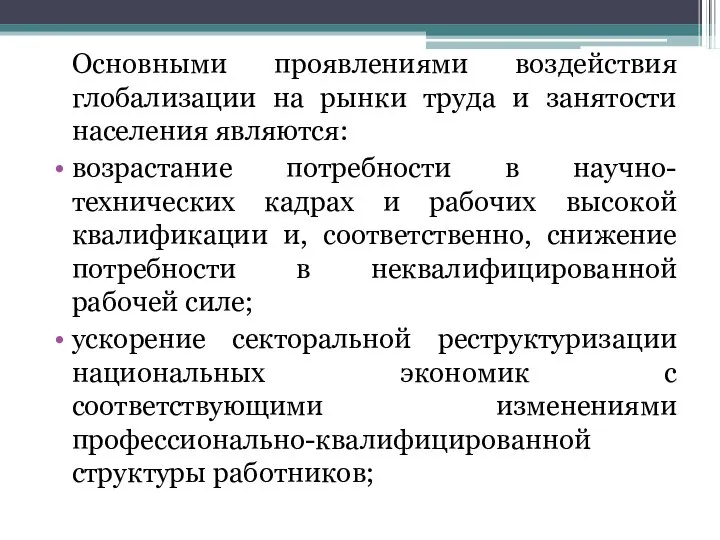 Основными проявлениями воздействия глобализации на рынки труда и занятости населения являются:

• возрастание потребности в научно-технических кадрах и рабочих высокой квалификации и, соответственно, снижение потребности в неквалифицированной рабочей силе;

• ускорение секторальной реструктуризации национальных экономик с соответствующими изменениями профессионально-квалифицированной структуры работников;